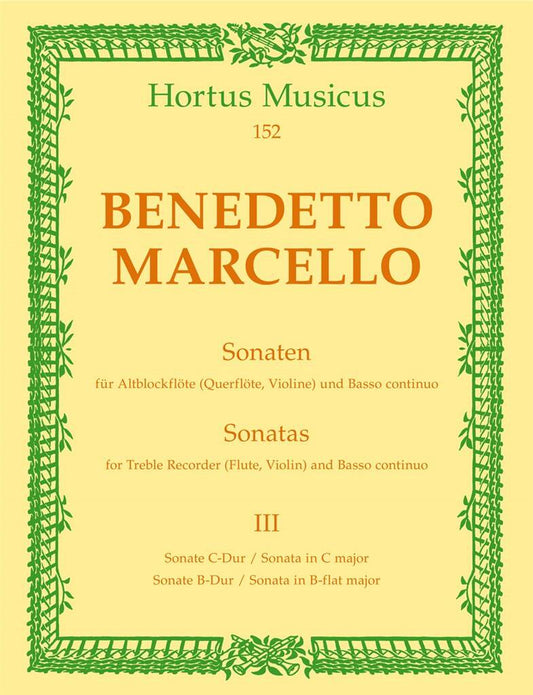 Hortus Musicus
152

BENEDETTO
MARCELLO

Sonaten
für Altblockflöte (Querflöte, Violine) und Basso continuo

Sonatas
for Treble Recorder (Flute, Violin) and Basso continuo

III

Sonate C-Dur / Sonata in C major
Sonate B-Dur / Sonata in B-flat major